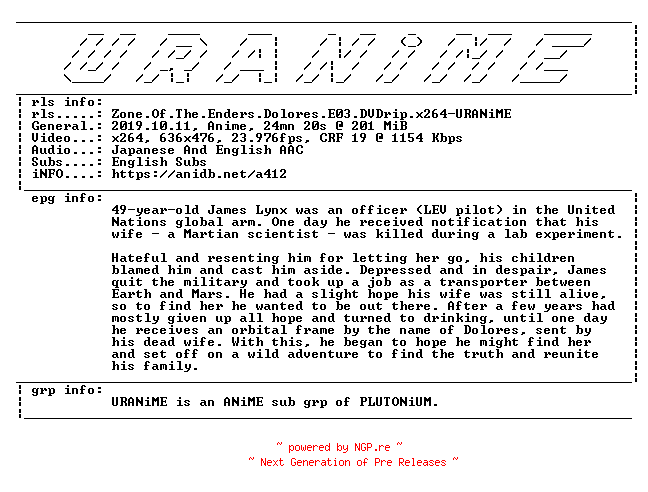 URANiME

rls info:
rls.....: Zone.Of.The.Enders.Dolores.E03.DVDrip.x264-URANiME
General.: 2019.10.11, Anime, 24mn 20s @ 201 MiB
Video...: x264, 636x476, 23.976fps, CRF 19 @ 1154 Kbps
Audio...: Japanese And English AAC
Subs....: English Subs
iNFO....: https://anidb.net/a412

epg info:
49-year-old James Lynx was an officer (LEV pilot) in the United Nations global arm. One day he received notification that his wife - a Martian scientist - was killed during a lab experiment.

Hateful and resenting him for letting her go, his children blamed him and cast him aside. Depressed and in despair, James quit the military and took up a job as a transporter between Earth and Mars. He had a slight hope his wife was still alive, so to find her he wanted to be out there. After a few years had mostly given up all hope and turned to drinking, until one day he receives an orbital frame by the name of Dolores, sent by his dead wife. With this, he began to hope he might find her and set off on a wild adventure to find the truth and reunite his family.

grp info:
URANiME is an ANiME sub grp of PLUTONiUM.

~ powered by NGP.re ~
~ Next Generation of Pre Releases ~